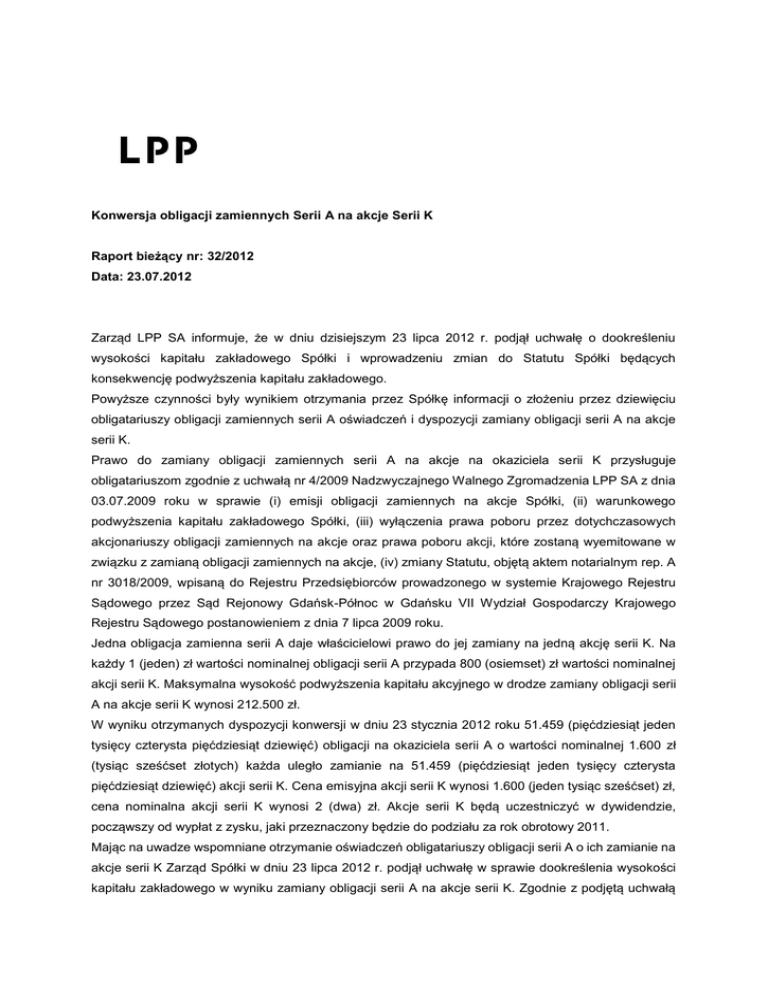 LPP

Konwersja obligacji zamiennych Serii A na akcje Serii K

Raport bieżący nr: 32/2012
Data: 23.07.2012

Zarząd LPP SA informuje, że w dniu dzisiejszym 23 lipca 2012 r. podjął uchwałę o dookreśleniu wysokości kapitału zakładowego Spółki i wprowadzeniu zmian do Statutu Spółki będących konsekwencję podwyższenia kapitału zakładowego.
Powyższe czynności były wynikiem otrzymania przez Spółkę informacji o złożeniu przez dziewięciu obligatariuszy obligacji zamiennych serii A oświadczeń i dyspozycji zamiany obligacji serii A na akcje serii K.
Prawo do zamiany obligacji zamiennych serii A na akcje na okaziciela serii K przysługuje obligatariuszom zgodnie z uchwałą nr 4/2009 Nadzwyczajnego Walnego Zgromadzenia LPP SA z dnia 03.07.2009 roku w sprawie (i) emisji obligacji zamiennych na akcje Spółki, (ii) warunkowego podwyższenia kapitału zakładowego Spółki, (iii) wyłączenia prawa poboru przez dotychczasowych akcjonariuszy obligacji zamiennych na akcje oraz prawa poboru akcji, które zostaną wyemitowane w związku z zamianą obligacji zamiennych na akcje, (iv) zmiany Statutu, objętą aktem notarialnym rep. A nr 3018/2009, wpisaną do Rejestru Przedsiębiorców prowadzonego w systemie Krajowego Rejestru Sądowego przez Sąd Rejonowy Gdańsk-Północ w Gdańsku VII Wydział Gospodarczy Krajowego Rejestru Sądowego postanowieniem z dnia 7 lipca 2009 roku.
Jedna obligacja zamienna serii A daje właścicielowi prawo do jej zamiany na jedną akcję serii K. Na każdy 1 (jeden) zł wartości nominalnej obligacji serii A przypada 800 (osiemset) zł wartości nominalnej akcji serii K. Maksymalna wysokość podwyższenia kapitału akcyjnego w drodze zamiany obligacji serii A na akcje serii K wynosi 212.500 zł.
W wyniku otrzymanych dyspozycji konwersji w dniu 23 stycznia 2012 roku 51.459 (pięćdziesiąt jeden tysięcy czterysta pięćdziesiąt dziewięć) obligacji na okaziciela serii A o wartości nominalnej 1.600 zł (tysiąc sześćset złotych) każda uległo zamianie na 51.459 (pięćdziesiąt jeden tysięcy czterysta pięćdziesiąt dziewięć) akcji serii K. Cena emisyjna akcji serii K wynosi 1.600 (jeden tysiąc sześćset) zł, cena nominalna akcji serii K wynosi 2 (dwa) zł. Akcje serii K będą uczestniczyć w dywidendzie, począwszy od wypłat z zysku, jaki przeznaczony będzie do podziału za rok obrotowy 2011.
Mając na uwadze wspomniane otrzymanie oświadczeń obligatariuszy obligacji serii A o ich zamianie na akcje serii K Zarząd Spółki w dniu 23 lipca 2012 r. podjął uchwałę w sprawie dookreślenia wysokości kapitału zakładowego w wyniku zamiany obligacji serii A na akcje serii K. Zgodnie z podjętą uchwałą